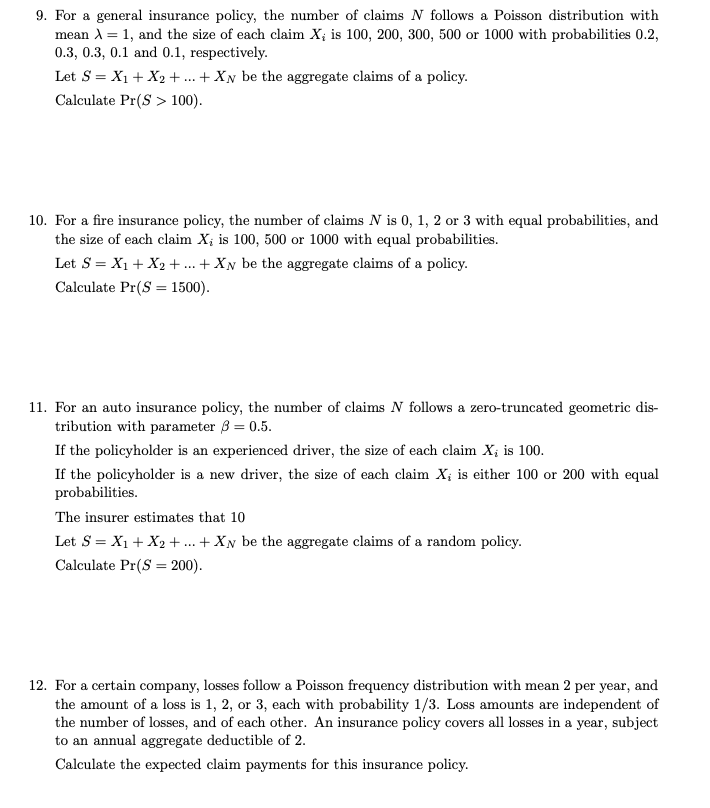 9. For a general insurance policy, the number of claims $N$ follows a Poisson distribution with mean $\lambda = 1$, and the size of each claim $X_i$ is 100, 200, 300, 500 or 1000 with probabilities 0.2, 0.3, 0.3, 0.1 and 0.1, respectively.

Let $S = X_1 + X_2 + ... + X_N$ be the aggregate claims of a policy.

Calculate $\Pr(S > 100)$.

10. For a fire insurance policy, the number of claims $N$ is 0, 1, 2 or 3 with equal probabilities, and the size of each claim $X_i$ is 100, 500 or 1000 with equal probabilities.

Let $S = X_1 + X_2 + ... + X_N$ be the aggregate claims of a policy.

Calculate $\Pr(S = 1500)$.

11. For an auto insurance policy, the number of claims $N$ follows a zero-truncated geometric distribution with parameter $\beta = 0.5$.

If the policyholder is an experienced driver, the size of each claim $X_i$ is 100.

If the policyholder is a new driver, the size of each claim $X_i$ is either 100 or 200 with equal probabilities.

The insurer estimates that 10

Let $S = X_1 + X_2 + ... + X_N$ be the aggregate claims of a random policy.

Calculate $\Pr(S = 200)$.

12. For a certain company, losses follow a Poisson frequency distribution with mean 2 per year, and the amount of a loss is 1, 2, or 3, each with probability 1/3. Loss amounts are independent of the number of losses, and of each other. An insurance policy covers all losses in a year, subject to an annual aggregate deductible of 2.

Calculate the expected claim payments for this insurance policy.